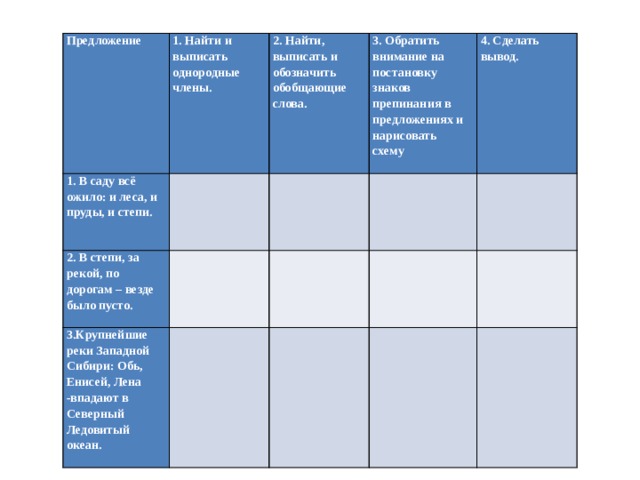 | Предложение | 1. Найти и выписать однородные члены. | 2. Найти, выписать и обозначить обобщающие слова. | 3. Обратить внимание на постановку знаков препинания в предложениях и нарисовать схему | 4. Сделать вывод. |
|---|---|---|---|---|
| 1. В саду всё ожило: и леса, и пруды, и степи. | | | | |
| 2. В степи, за рекой, по дорогам – везде было пусто. | | | | |
| 3.Крупнейшие реки Западной Сибири: Обь, Енисей, Лена -впадают в Северный Ледовитый океан. | | | | |